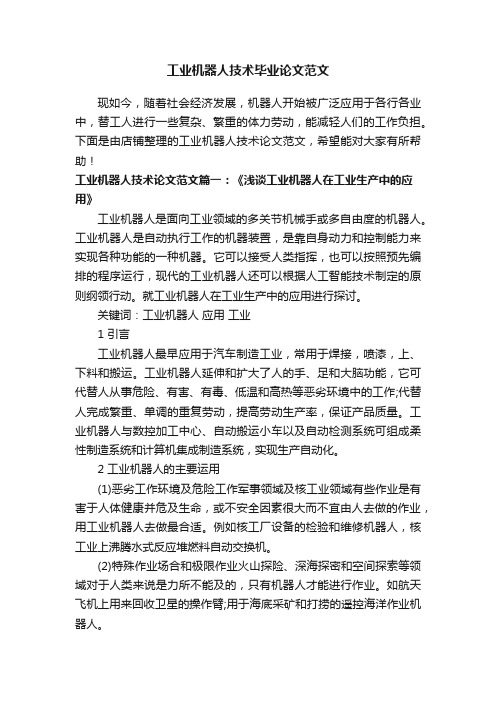 工业机器人技术毕业论文范文

现如今，随着社会经济发展，机器人开始被广泛应用于各行各业中，替工人进行一些复杂、繁重的体力劳动，能减轻人们的工作负担。下面是由店铺整理的工业机器人技术论文范文，希望能对大家有所帮助！

工业机器人技术论文范文篇一：《浅谈工业机器人在工业生产中的应用》

工业机器人是面向工业领域的多关节机械手或多自由度的机器人。工业机器人是自动执行工作的机器装置，是靠自身动力和控制能力来实现各种功能的一种机器。它可以接受人类指挥，也可以按照预先编排的程序运行，现代的工业机器人还可以根据人工智能技术制定的原则纲领行动。就工业机器人在工业生产中的应用进行探讨。

关键词：工业机器人 应用 工业

1 引言

工业机器人最早应用于汽车制造工业，常用于焊接，喷漆，上、下料和搬运。工业机器人延伸和扩大了人的手、足和大脑功能，它可代替人从事危险、有害、有毒、低温和高热等恶劣环境中的工作;代替人完成繁重、单调的重复劳动，提高劳动生产率，保证产品质量。工业机器人与数控加工中心、自动搬运小车以及自动检测系统可组成柔性制造系统和计算机集成制造系统，实现生产自动化。

2 工业机器人的主要运用

(1)恶劣工作环境及危险工作军事领域及核工业领域有些作业是有害于人体健康并危及生命，或不安全因素很大而不宜由人去做的作业，用工业机器人去做最合适。例如核工厂设备的检验和维修机器人，核工业上沸腾水式反应堆燃料自动交换机。

(2)特殊作业场合和极限作业火山探险、深海探密和空间探索等领域对于人类来说是力所不能及的，只有机器人才能进行作业。如航天飞机上用来回收卫星的操作臂;用于海底采矿和打捞的遥控海洋作业机器人。